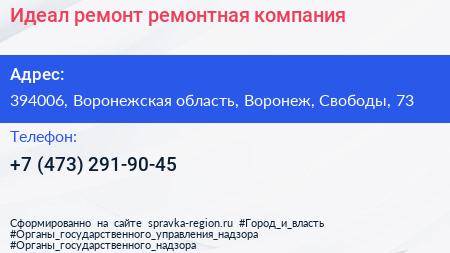 Идеал ремонт ремонтная компания

Адрес:

394006, Воронежская область, Воронеж, Свободы, 73

Телефон:

+7 (473) 291-90-45

Сформированно на сайте spravka-region.ru #Город_и_власть #Органы_государственного_управления_надзора #Органы_государственного_надзора